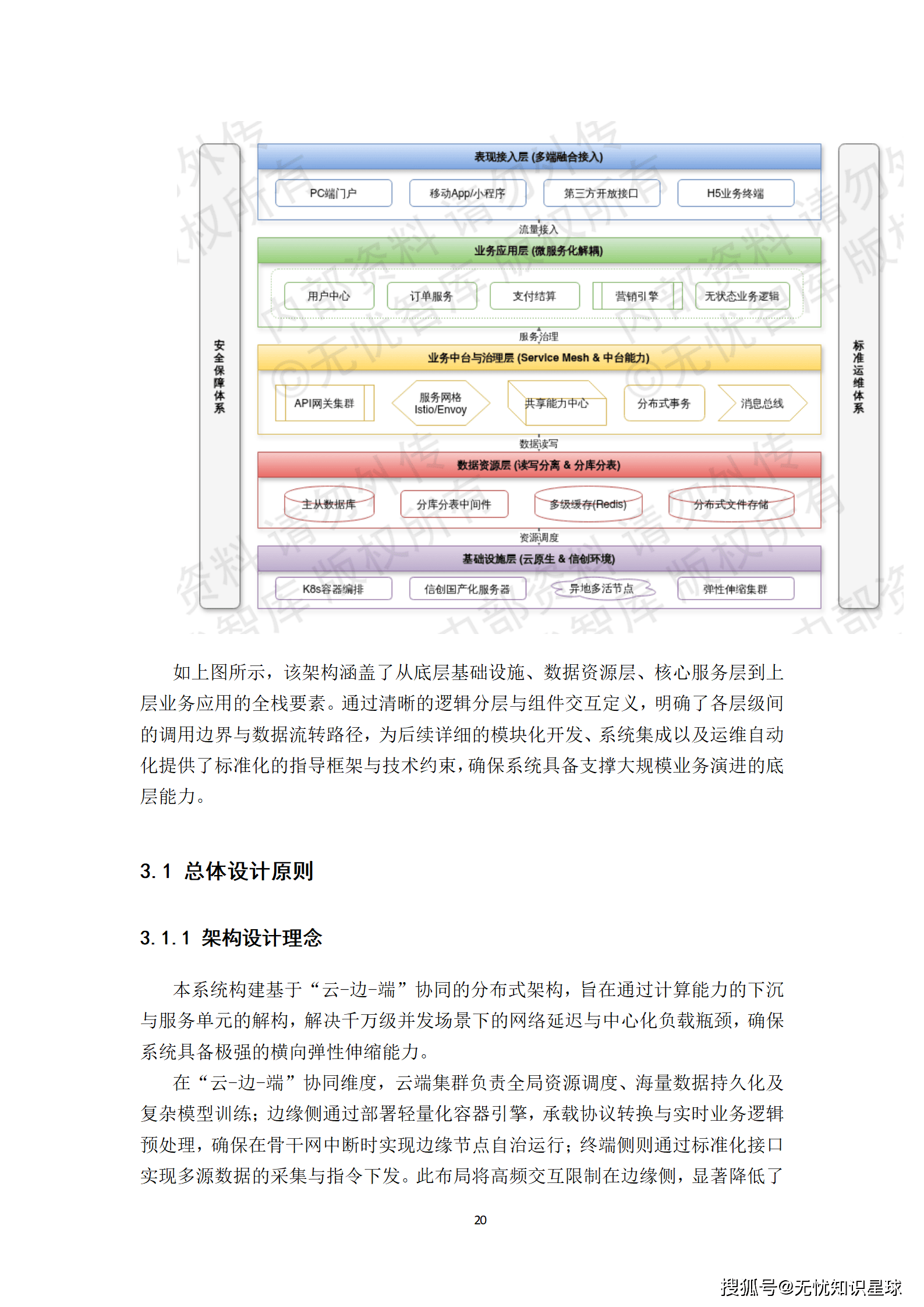 安全保障体系

表现接入层 (多端融合接入)

PC端门户 移动App/小程序 第三方开放接口 H5业务终端

流量接入

业务应用层 (微服务化解耦)

用户中心 订单服务 支付结算 营销引擎 无状态业务逻辑

服务治理

业务中台与治理层 (Service Mesh & 中台能力)

API网关集群 服务网格 Istio/Envoy 共享能力中心 分布式事务 消息总线

数据读写

数据资源层 (读写分离 & 分库分表)

主从数据库 分库分表中间件 多级缓存(Redis) 分布式文件存储

资源调度

基础设施层 (云原生 & 信创环境)

K8s容器编排 信创国产化服务器 异地多活节点 弹性伸缩集群

标准运维体系

如上图所示，该架构涵盖了从底层基础设施、数据资源层、核心服务层到上层业务应用的全栈要素。通过清晰的逻辑分层与组件交互定义，明确了各层级间的调用边界与数据流转路径，为后续详细的模块化开发、系统集成以及运维自动化提供了标准化的指导框架与技术约束，确保系统具备支撑大规模业务演进的底层能力。

3.1 总体设计原则

3.1.1 架构设计理念

本系统构建基于“云-边-端”协同的分布式架构，旨在通过计算能力的下沉与服务单元的解构，解决千万级并发场景下的网络延迟与中心化负载瓶颈，确保系统具备极强的横向弹性伸缩能力。

在“云-边-端”协同维度，云端集群负责全局资源调度、海量数据持久化及复杂模型训练；边缘侧通过部署轻量化容器引擎，承载协议转换与实时业务逻辑预处理，确保在骨干网中断时实现边缘节点自治运行；终端侧则通过标准化接口实现多源数据的采集与指令下发。此布局将高频交互限制在边缘侧，显著降低了

20

搜狐号@无忧知识星球